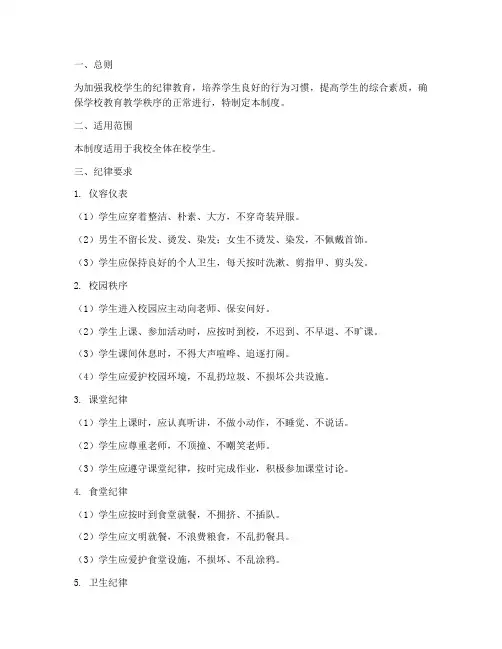 一、总则

为加强我校学生的纪律教育，培养学生良好的行为习惯，提高学生的综合素质，确保学校教育教学秩序的正常进行，特制定本制度。

二、适用范围

本制度适用于我校全体在校学生。

三、纪律要求

1. 仪容仪表

（1）学生应穿着整洁、朴素、大方，不穿奇装异服。

（2）男生不留长发、烫发、染发；女生不烫发、染发，不佩戴首饰。

（3）学生应保持良好的个人卫生，每天按时洗漱、剪指甲、剪头发。

2. 校园秩序

（1）学生进入校园应主动向老师、保安问好。

（2）学生上课、参加活动时，应按时到校，不迟到、不早退、不旷课。

（3）学生课间休息时，不得大声喧哗、追逐打闹。

（4）学生应爱护校园环境，不乱扔垃圾、不损坏公共设施。

3. 课堂纪律

（1）学生上课时，应认真听讲，不做小动作，不睡觉、不说话。

（2）学生应尊重老师，不顶撞、不嘲笑老师。

（3）学生应遵守课堂纪律，按时完成作业，积极参加课堂讨论。

4. 食堂纪律

（1）学生应按时到食堂就餐，不拥挤、不插队。

（2）学生应文明就餐，不浪费粮食，不乱扔餐具。

（3）学生应爱护食堂设施，不损坏、不乱涂鸦。

5. 卫生纪律